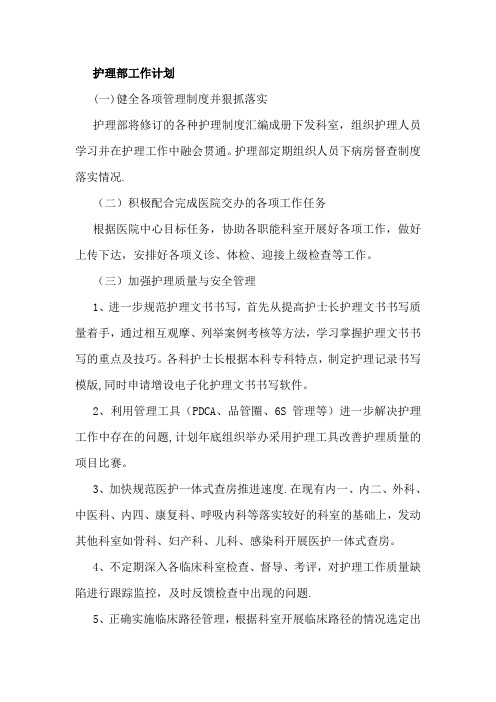 护理部工作计划

(一)健全各项管理制度并狠抓落实

护理部将修订的各种护理制度汇编成册下发科室，组织护理人员学习并在护理工作中融会贯通。护理部定期组织人员下病房督查制度落实情况.

（二）积极配合完成医院交办的各项工作任务

根据医院中心目标任务，协助各职能科室开展好各项工作，做好上传下达，安排好各项义诊、体检、迎接上级检查等工作。

（三）加强护理质量与安全管理

1、进一步规范护理文书书写，首先从提高护士长护理文书书写质量着手，通过相互观摩、列举案例考核等方法，学习掌握护理文书书写的重点及技巧。各科护士长根据本科专科特点，制定护理记录书写模版,同时申请增设电子化护理文书书写软件。

2、利用管理工具（PDCA、品管圈、6S 管理等）进一步解决护理工作中存在的问题,计划年底组织举办采用护理工具改善护理质量的项目比赛。

3、加快规范医护一体式查房推进速度.在现有内一、内二、外科、中医科、内四、康复科、呼吸内科等落实较好的科室的基础上，发动其他科室如骨科、妇产科、儿科、感染科开展医护一体式查房。

4、不定期深入各临床科室检查、督导、考评，对护理工作质量缺陷进行跟踪监控，及时反馈检查中出现的问题.

5、正确实施临床路径管理，根据科室开展临床路径的情况选定出